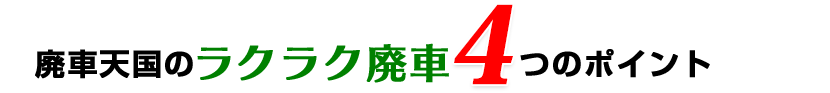 廃車天国のラクラク廃車4つのポイント